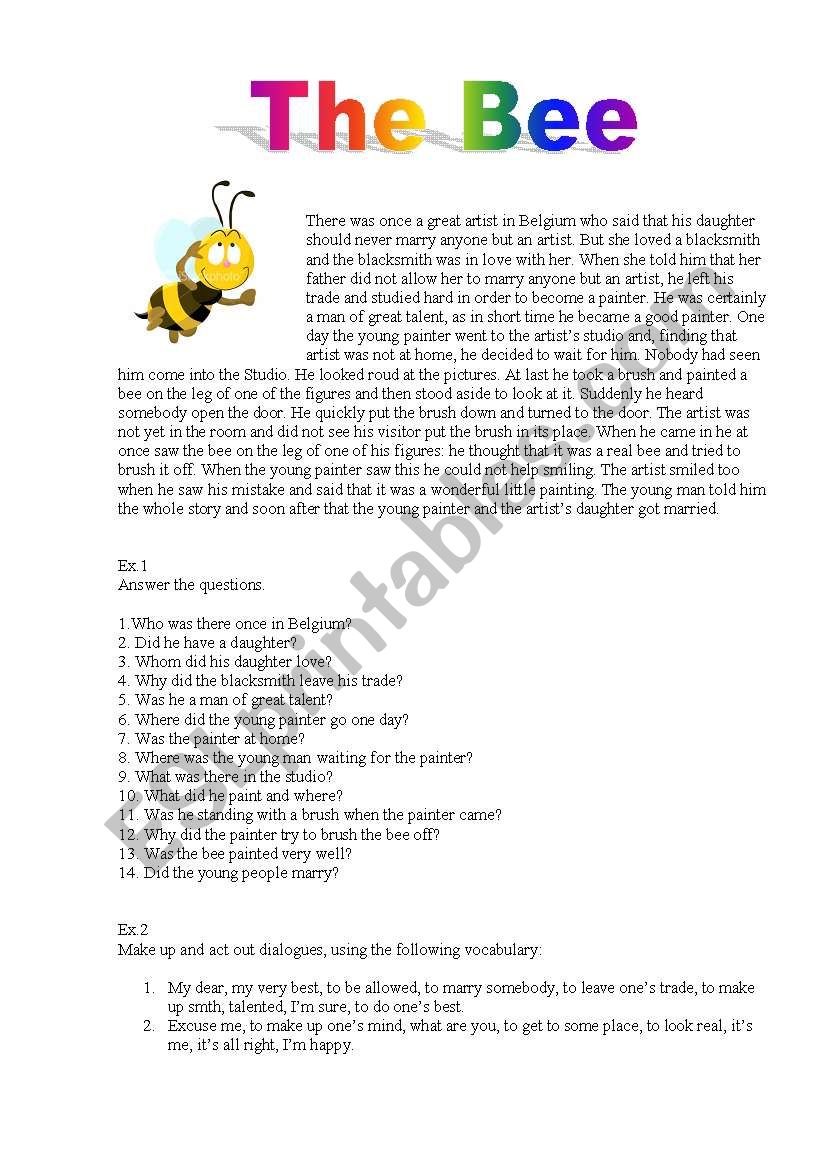 The Bee

There was once a great artist in Belgium who said that his daughter should never marry anyone but an artist. But she loved a blacksmith and the blacksmith was in love with her. When she told him that her father did not allow her to marry anyone but an artist, he left his trade and studied hard in order to become a painter. He was certainly a man of great talent, as in short time he became a good painter. One day the young painter went to the artist's studio and, finding that artist was not at home, he decided to wait for him. Nobody had seen him come into the Studio. He looked roud at the pictures. At last he took a brush and painted a bee on the leg of one of the figures and then stood aside to look at it. Suddenly he heard somebody open the door. He quickly put the brush down and turned to the door. The artist was not yet in the room and did not see his visitor put the brush in its place. When he came in he at once saw the bee on the leg of one of his figures: he thought that it was a real bee and tried to brush it off. When the young painter saw this he could not help smiling. The artist smiled too when he saw his mistake and said that it was a wonderful little painting. The young man told him the whole story and soon after that the young painter and the artist's daughter got married.

Ex.1
Answer the questions.

1.Who was there once in Belgium?
2. Did he have a daughter?
3. Whom did his daughter love?
4. Why did the blacksmith leave his trade?
5. Was he a man of great talent?
6. Where did the young painter go one day?
7. Was the painter at home?
8. Where was the young man waiting for the painter?
9. What was there in the studio?
10. What did he paint and where?
11. Was he standing with a brush when the painter came?
12. Why did the painter try to brush the bee off?
13. Was the bee painted very well?
14. Did the young people marry?

Ex.2
Make up and act out dialogues, using the following vocabulary:

1. My dear, my very best, to be allowed, to marry somebody, to leave one's trade, to make up smth, talented, I'm sure, to do one's best.
2. Excuse me, to make up one's mind, what are you, to get to some place, to look real, it's me, it's all right, I'm happy.

ESLprintables.com